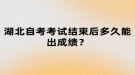 湖北自考考试结束后多久能出成绩？